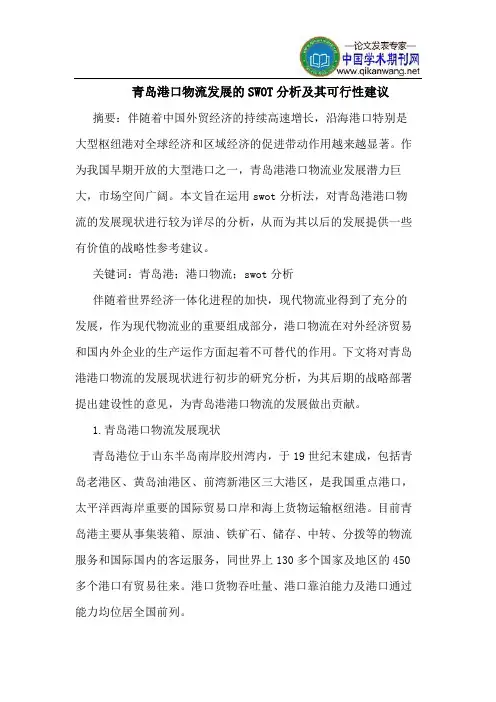 —论文发表专家—
中国学术期刊网
www.qikanwang.net

青岛港口物流发展的SWOT分析及其可行性建议

摘要：伴随着中国外贸经济的持续高速增长，沿海港口特别是大型枢纽港对全球经济和区域经济的促进带动作用越来越显著。作为我国早期开放的大型港口之一，青岛港港口物流业发展潜力巨大，市场空间广阔。本文旨在运用swot分析法，对青岛港港口物流的发展现状进行较为详尽的分析，从而为其以后的发展提供一些有价值的战略性参考建议。

关键词：青岛港；港口物流；swot分析

伴随着世界经济一体化进程的加快，现代物流业得到了充分的发展，作为现代物流业的重要组成部分，港口物流在对外经济贸易和国内外企业的生产运作方面起着不可替代的作用。下文将对青岛港港口物流的发展现状进行初步的研究分析，为其后期的战略部署提出建设性的意见，为青岛港港口物流的发展做出贡献。

1.青岛港口物流发展现状

青岛港位于山东半岛南岸胶州湾内，于19世纪末建成，包括青岛老港区、黄岛油港区、前湾新港区三大港区，是我国重点港口，太平洋西海岸重要的国际贸易口岸和海上货物运输枢纽港。目前青岛港主要从事集装箱、原油、铁矿石、储存、中转、分拨等的物流服务和国际国内的客运服务，同世界上130多个国家及地区的450多个港口有贸易往来。港口货物吞吐量、港口靠泊能力及港口通过能力均位居全国前列。